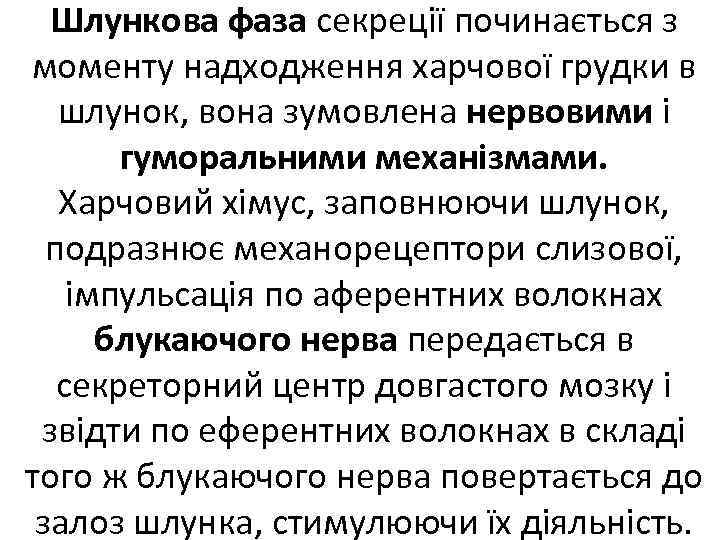 Шлункова фаза секреції починається з моменту надходження харчової грудки в шлунок, вона зумовлена нервовими і гуморальними механізмами. Харчовий хімус, заповнюючи шлунок, подразнює механорецептори слизової, імпульсація по аферентних волокнах блукаючого нерва передається в секреторний центр довгастого мозку і звідти по еферентних волокнах в складі того ж блукаючого нерва повертається до залоз шлунка, стимулюючи їх діяльність.